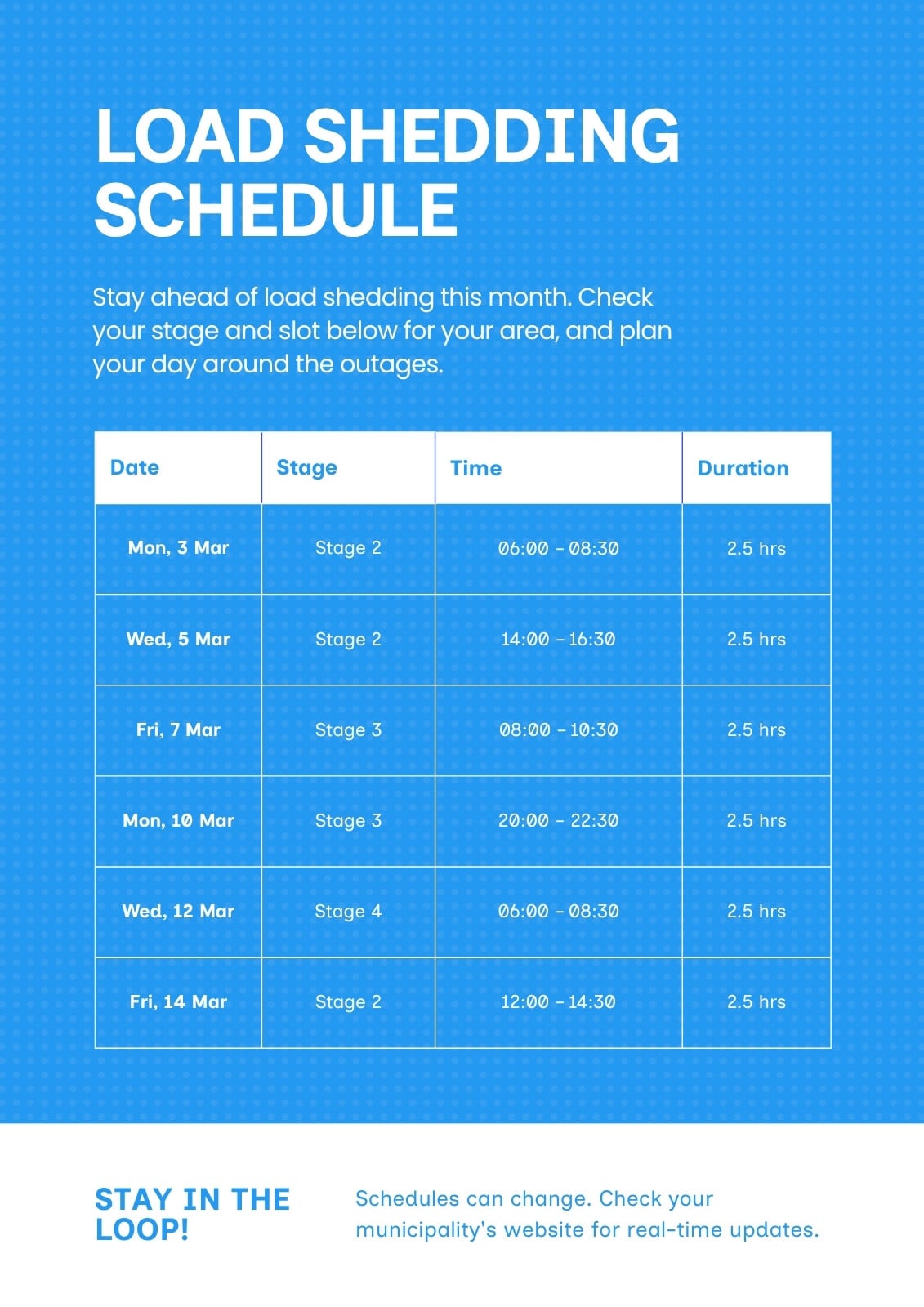 LOAD SHEDDING SCHEDULE

Stay ahead of load shedding this month. Check your stage and slot below for your area, and plan your day around the outages.

| Date | Stage | Time | Duration |
|---|---|---|---|
| Mon, 3 Mar | Stage 2 | 06:00 - 08:30 | 2.5 hrs |
| Wed, 5 Mar | Stage 2 | 14:00 - 16:30 | 2.5 hrs |
| Fri, 7 Mar | Stage 3 | 08:00 - 10:30 | 2.5 hrs |
| Mon, 10 Mar | Stage 3 | 20:00 - 22:30 | 2.5 hrs |
| Wed, 12 Mar | Stage 4 | 06:00 - 08:30 | 2.5 hrs |
| Fri, 14 Mar | Stage 2 | 12:00 - 14:30 | 2.5 hrs |

STAY IN THE LOOP!

Schedules can change. Check your municipality's website for real-time updates.